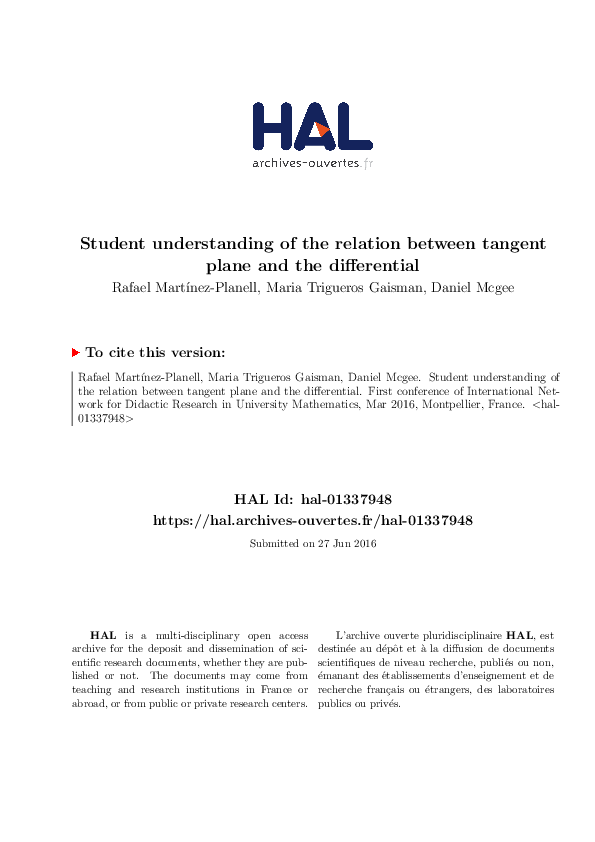 HAL
archives-ouvertes.fr

Student understanding of the relation between tangent plane and the differential
Rafael Martínez-Planell, Maria Trigueros Gaisman, Daniel Mcgee

To cite this version:

Rafael Martínez-Planell, Maria Trigueros Gaisman, Daniel Mcgee. Student understanding of the relation between tangent plane and the differential. First conference of International Network for Didactic Research in University Mathematics, Mar 2016, Montpellier, France. <hal-01337948>

HAL Id: hal-01337948
https://hal.archives-ouvertes.fr/hal-01337948

Submitted on 27 Jun 2016

HAL is a multi-disciplinary open access archive for the deposit and dissemination of scientific research documents, whether they are published or not. The documents may come from teaching and research institutions in France or abroad, or from public or private research centers.

L'archive ouverte pluridisciplinaire HAL, est destinée au dépôt et à la diffusion de documents scientifiques de niveau recherche, publiés ou non, émanant des établissements d'enseignement et de recherche français ou étrangers, des laboratoires publics ou privés.